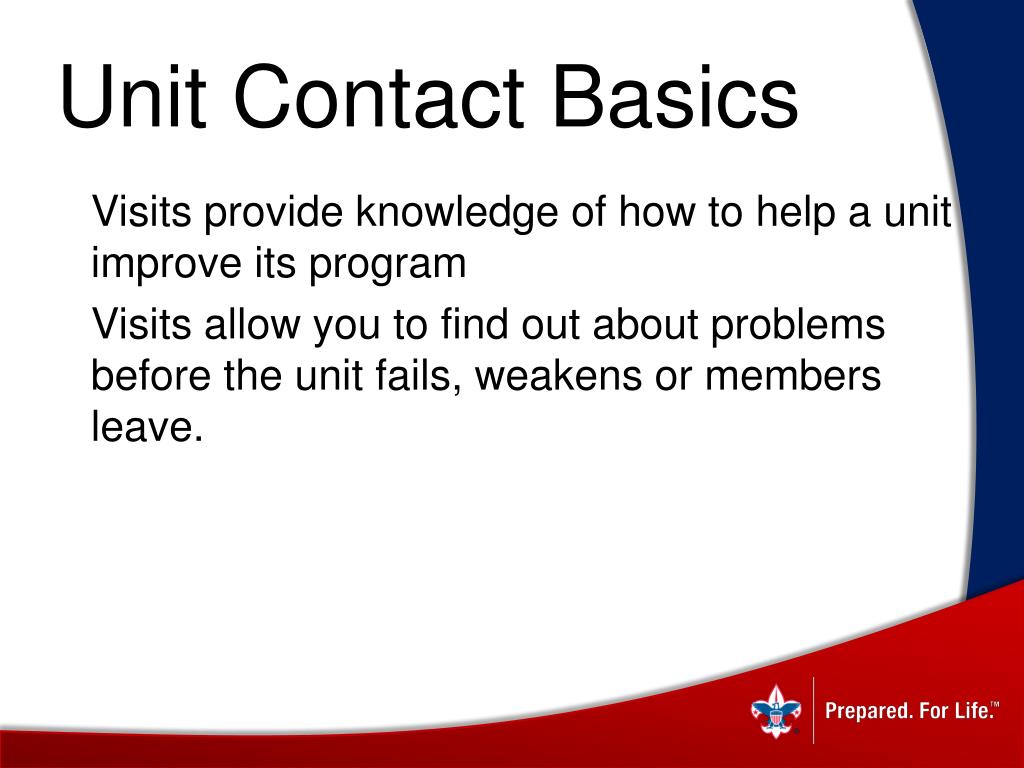 Unit Contact Basics

Visits provide knowledge of how to help a unit improve its program

Visits allow you to find out about problems before the unit fails, weakens or members leave.

Prepared. For Life.™